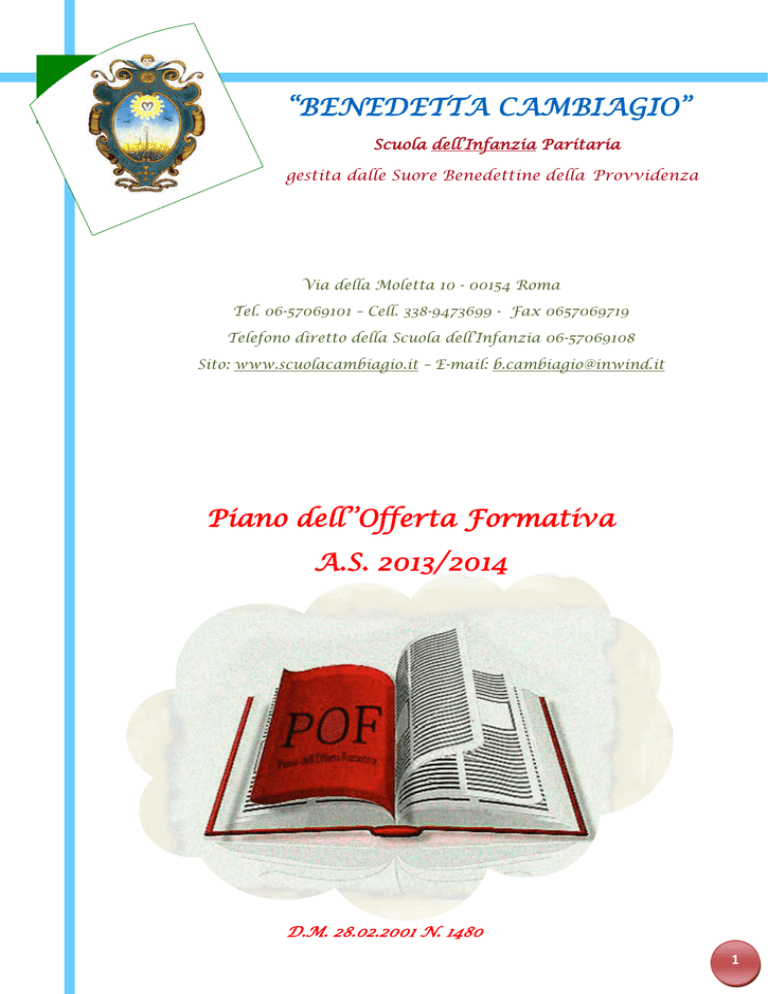 "BENEDETTA CAMBIAGIO"

Scuola dell'Infanzia Paritaria

gestita dalle Suore Benedettine della Provvidenza

Via della Moletta 10 - 00154 Roma
Tel. 06-57069101 – Cell. 338-9473699 - Fax 0657069719
Telefono diretto della Scuola dell'Infanzia 06-57069108
Sito: www.scuolacambiagio.it – E-mail: b.cambiagio@inwind.it

Piano dell'Offerta Formativa
A.S. 2013/2014

POF
Piano dell'Offerta Formativa

D.M. 28.02.2001 N. 1480

1